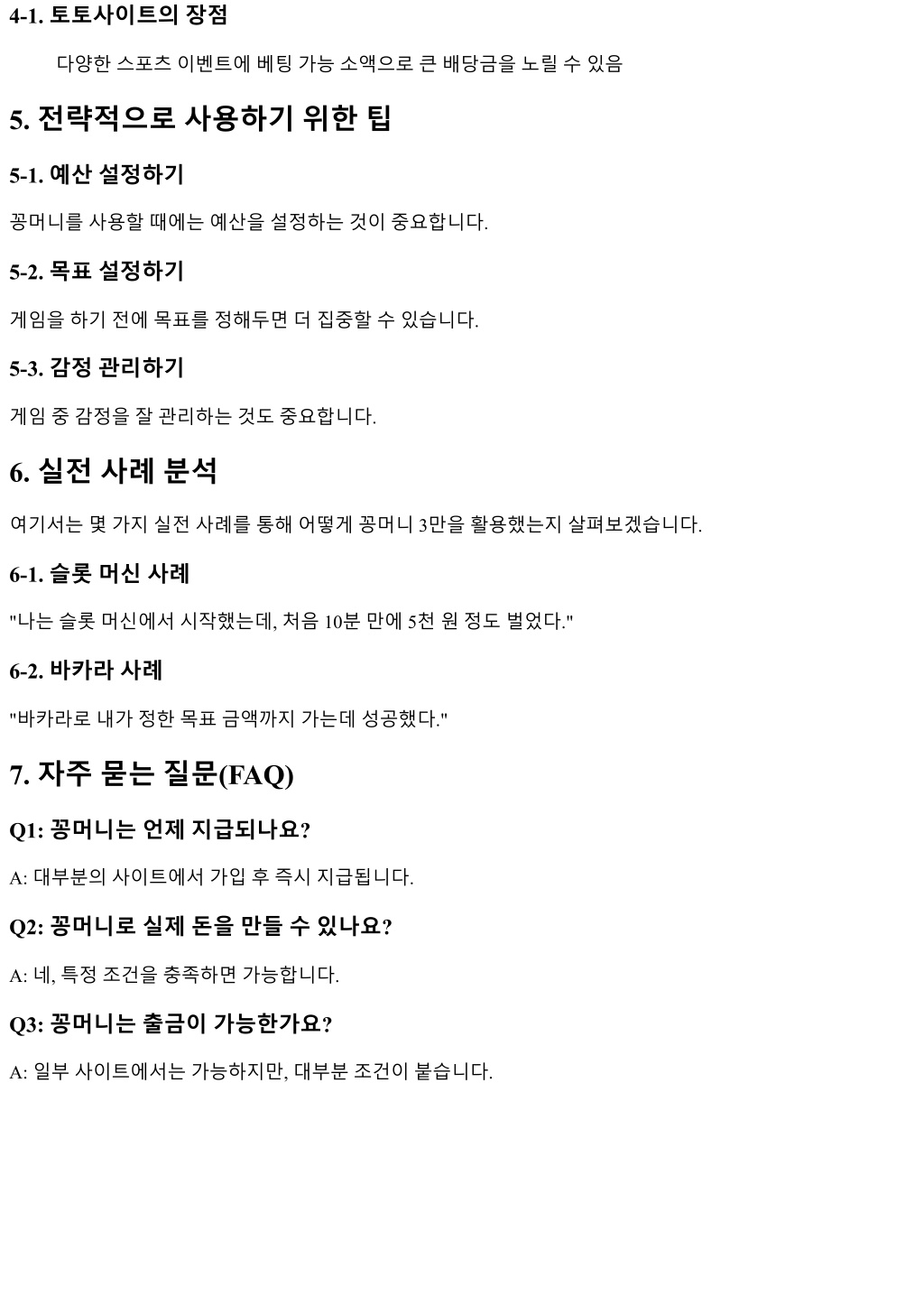 4-1. 토토사이트의 장점

다양한 스포츠 이벤트에 베팅 가능 소액으로 큰 배당금을 노릴 수 있음

5. 전략적으로 사용하기 위한 팁

5-1. 예산 설정하기

꽁머니를 사용할 때에는 예산을 설정하는 것이 중요합니다.

5-2. 목표 설정하기

게임을 하기 전에 목표를 정해두면 더 집중할 수 있습니다.

5-3. 감정 관리하기

게임 중 감정을 잘 관리하는 것도 중요합니다.

6. 실전 사례 분석

여기서는 몇 가지 실전 사례를 통해 어떻게 꽁머니 3만을 활용했는지 살펴보겠습니다.

6-1. 슬롯 머신 사례

"나는 슬롯 머신에서 시작했는데, 처음 10분 만에 5천 원 정도 벌었다."

6-2. 바카라 사례

"바카라로 내가 정한 목표 금액까지 가는데 성공했다."

7. 자주 묻는 질문(FAQ)

Q1: 꽁머니는 언제 지급되나요?

A: 대부분의 사이트에서 가입 후 즉시 지급됩니다.

Q2: 꽁머니로 실제 돈을 만들 수 있나요?

A: 네, 특정 조건을 충족하면 가능합니다.

Q3: 꽁머니는 출금이 가능한가요?

A: 일부 사이트에서는 가능하지만, 대부분 조건이 붙습니다.